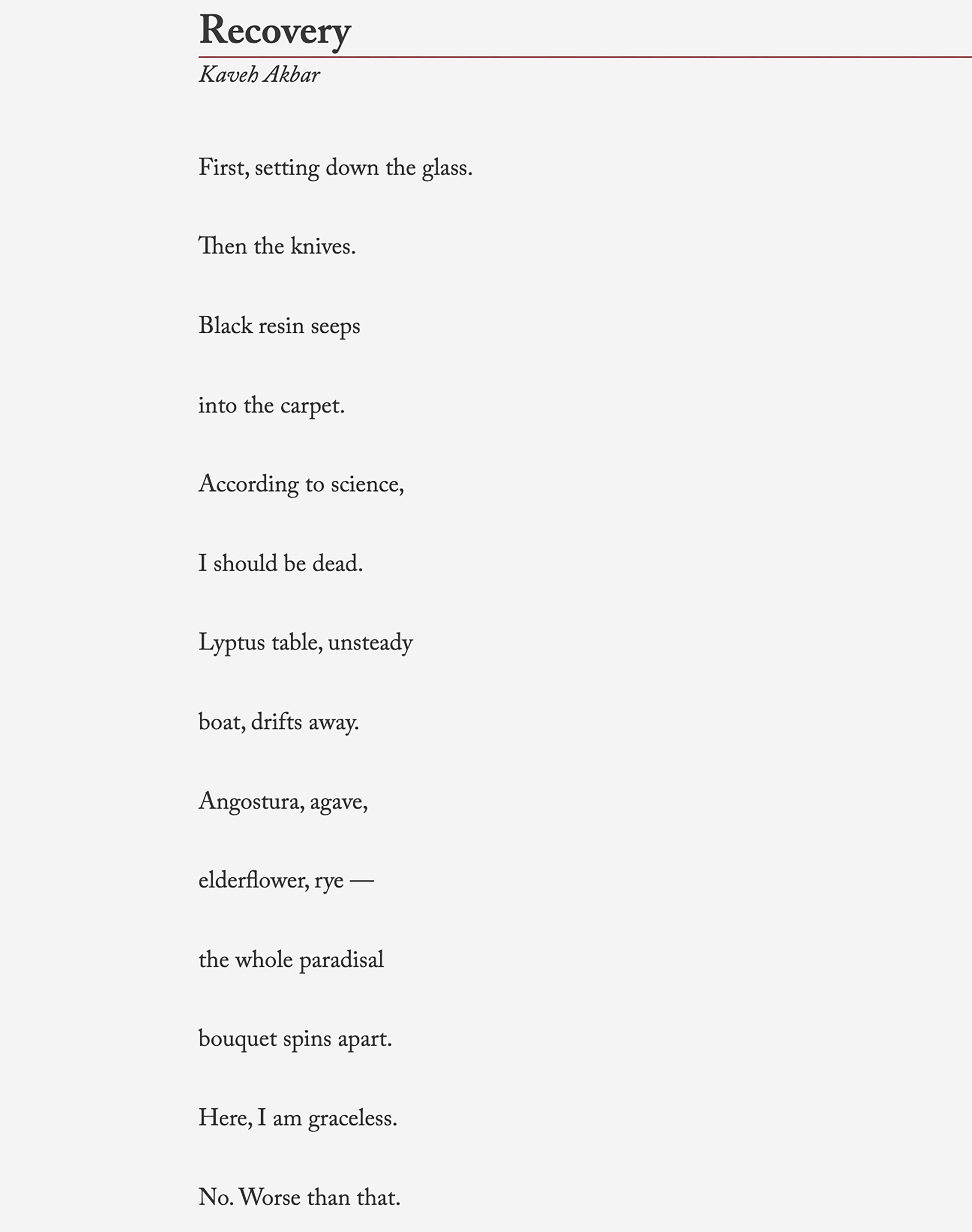 Recovery

Kaveh Akbar

First, setting down the glass.

Then the knives.

Black resin seeps

into the carpet.

According to science,

I should be dead.

Lyptus table, unsteady

boat, drifts away.

Angostura, agave,

elderflower, rye —

the whole paradisal

bouquet spins apart.

Here, I am graceless.

No. Worse than that.